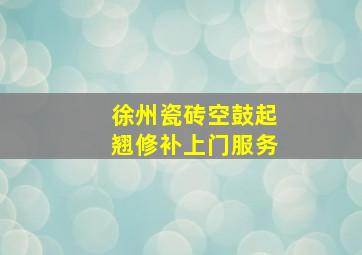 徐州瓷砖空鼓起翘修补上门服务